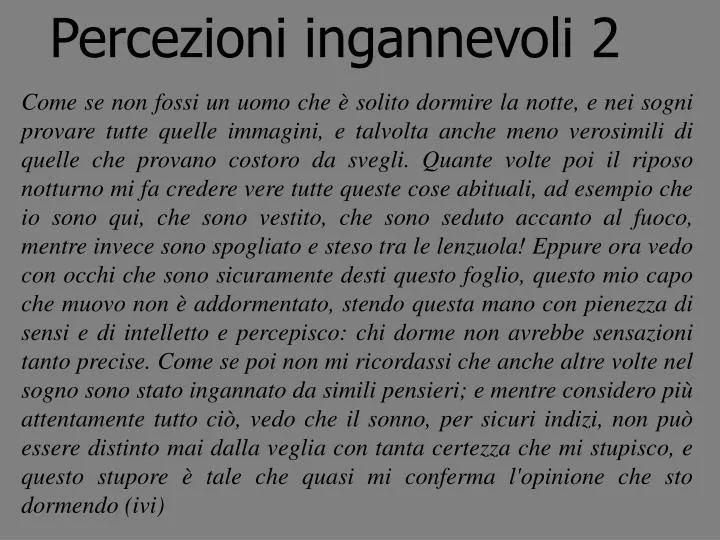 Percezioni ingannevoli 2

Come se non fossi un uomo che è solito dormire la notte, e nei sogni provare tutte quelle immagini, e talvolta anche meno verosimili di quelle che provano costoro da svegli. Quante volte poi il riposo notturno mi fa credere vere tutte queste cose abituali, ad esempio che io sono qui, che sono vestito, che sono seduto accanto al fuoco, mentre invece sono spogliato e steso tra le lenzuola! Eppure ora vedo con occhi che sono sicuramente desti questo foglio, questo mio capo che muovo non è addormentato, stendo questa mano con pienezza di sensi e di intelletto e percepisco: chi dorme non avrebbe sensazioni tanto precise. Come se poi non mi ricordassi che anche altre volte nel sogno sono stato ingannato da simili pensieri; e mentre considero più attentamente tutto ciò, vedo che il sonno, per sicuri indizi, non può essere distinto mai dalla veglia con tanta certezza che mi stupisco, e questo stupore è tale che quasi mi conferma l'opinione che sto dormendo (ivi)